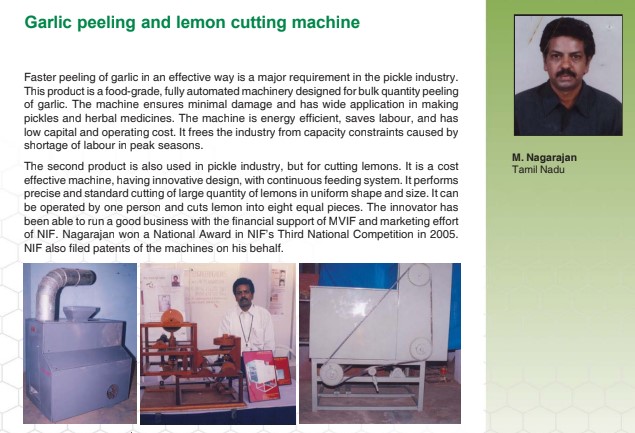 Garlic peeling and lemon cutting machine

Faster peeling of garlic in an effective way is a major requirement in the pickle industry. This product is a food-grade, fully automated machinery designed for bulk quantity peeling of garlic. The machine ensures minimal damage and has wide application in making pickles and herbal medicines. The machine is energy efficient, saves labour, and has low capital and operating cost. It frees the industry from capacity constraints caused by shortage of labour in peak seasons.

The second product is also used in pickle industry, but for cutting lemons. It is a cost effective machine, having innovative design, with continuous feeding system. It performs precise and standard cutting of large quantity of lemons in uniform shape and size. It can be operated by one person and cuts lemon into eight equal pieces. The innovator has been able to run a good business with the financial support of MVIF and marketing effort of NIF. Nagarajan won a National Award in NIF's Third National Competition in 2005. NIF also filed patents of the machines on his behalf.

M. Nagarajan
Tamil Nadu